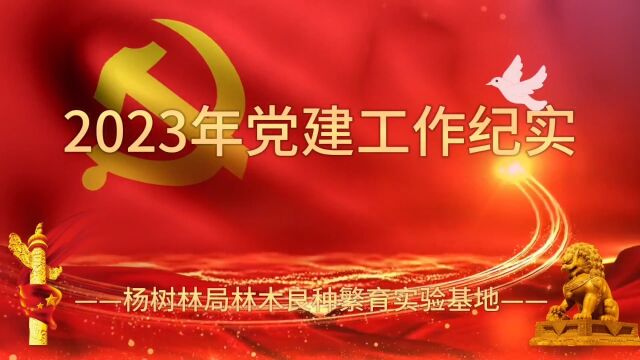 2023年党建工作纪实

——杨树林局林木良种繁育实验基地——